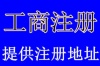 工商注册

提供注册地址